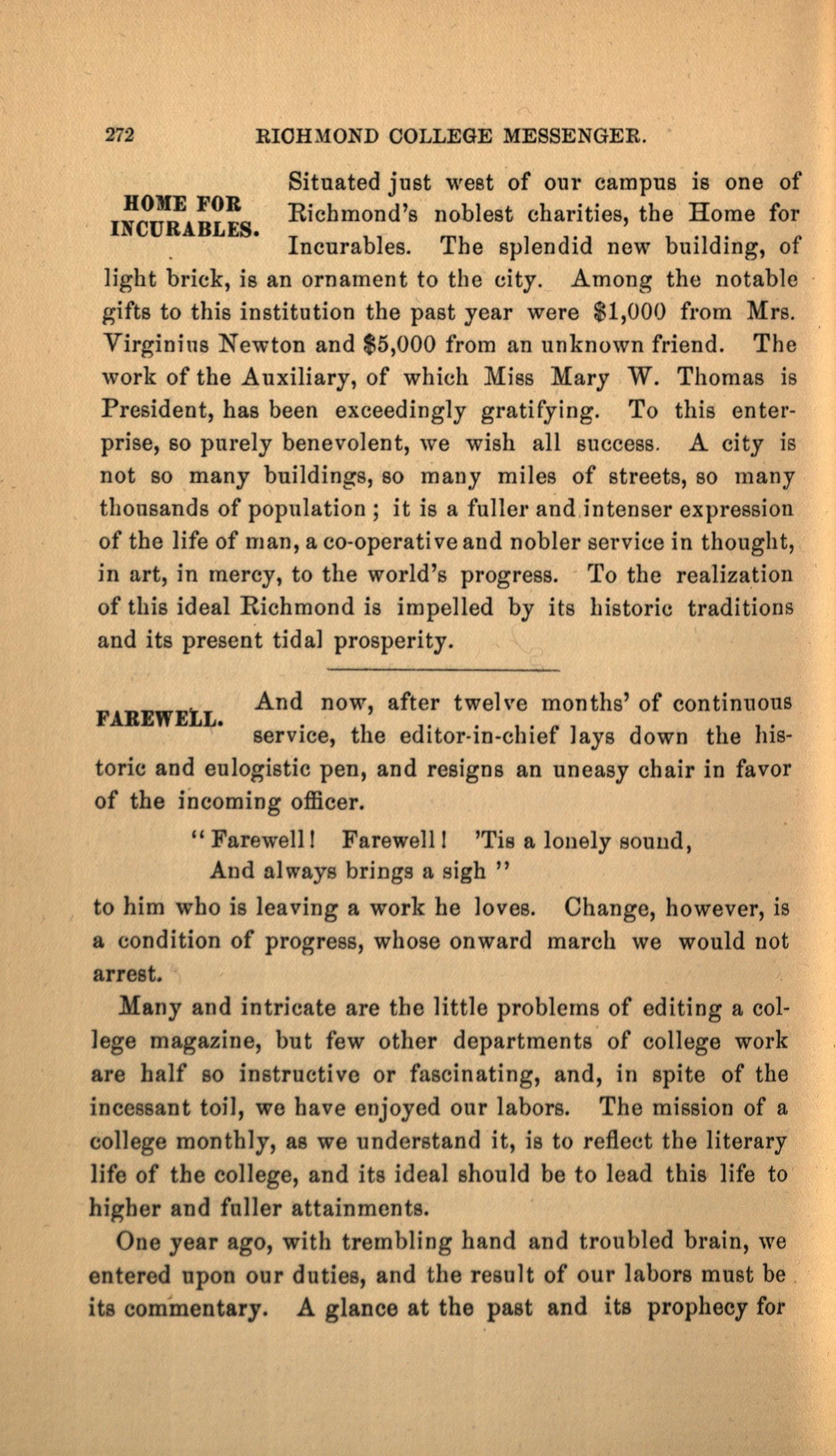 272 RICHMOND COLLEGE MESSENGER.

HOME FOR INCURABLES.

Situated just west of our campus is one of Richmond's noblest charities, the Home for Incurables. The splendid new building, of light brick, is an ornament to the city. Among the notable gifts to this institution the past year were $1,000 from Mrs. Virginius Newton and $5,000 from an unknown friend. The work of the Auxiliary, of which Miss Mary W. Thomas is President, has been exceedingly gratifying. To this enterprise, so purely benevolent, we wish all success. A city is not so many buildings, so many miles of streets, so many thousands of population ; it is a fuller and intenser expression of the life of man, a co-operative and nobler service in thought, in art, in mercy, to the world's progress. To the realization of this ideal Richmond is impelled by its historic traditions and its present tidal prosperity.

FAREWELL.

And now, after twelve months' of continuous service, the editor-in-chief lays down the historic and eulogistic pen, and resigns an uneasy chair in favor of the incoming officer.

"Farewell! Farewell! 'Tis a lonely sound,
And always brings a sigh"

to him who is leaving a work he loves. Change, however, is a condition of progress, whose onward march we would not arrest.

Many and intricate are the little problems of editing a college magazine, but few other departments of college work are half so instructive or fascinating, and, in spite of the incessant toil, we have enjoyed our labors. The mission of a college monthly, as we understand it, is to reflect the literary life of the college, and its ideal should be to lead this life to higher and fuller attainments.

One year ago, with trembling hand and troubled brain, we entered upon our duties, and the result of our labors must be its commentary. A glance at the past and its prophecy for